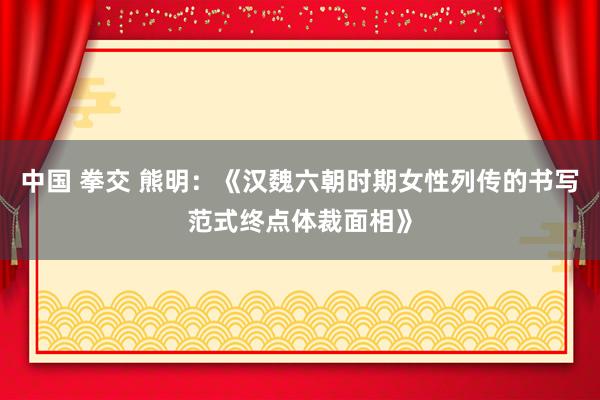 中国 拳交 熊明：《汉魏六朝时期女性列传的书写范式终点体裁面相》